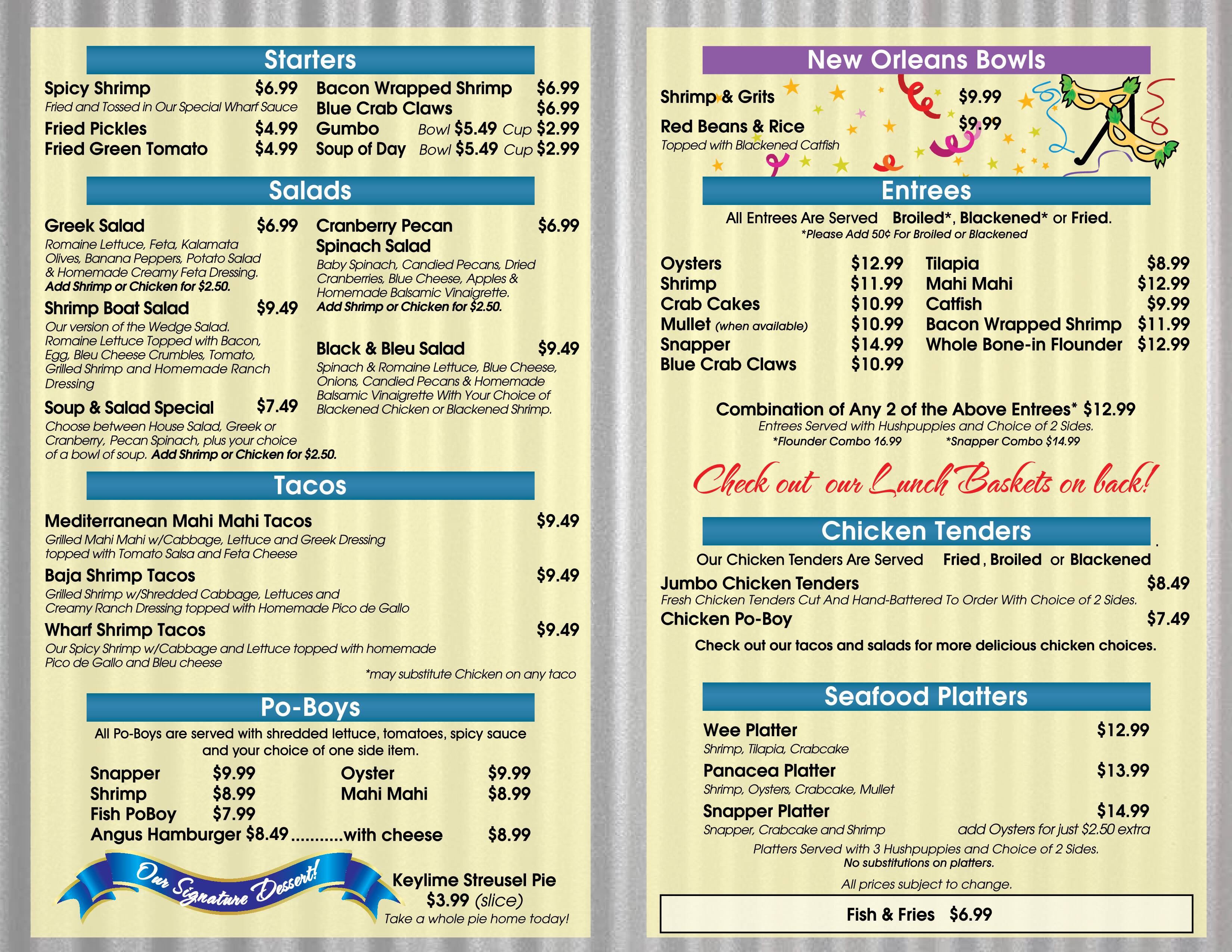 Starters

Spicy Shrimp $6.99
Fried and Tossed in Our Special Wharf Sauce
Fried Pickles $4.99
Fried Green Tomato $4.99

Bacon Wrapped Shrimp $6.99
Blue Crab Claws $6.99
Gumbo Bowl $5.49 Cup $2.99
Soup of Day Bowl $5.49 Cup $2.99

Salads

Greek Salad $6.99
Romaine Lettuce, Feta, Kalamata Olives, Banana Peppers, Potato Salad & Homemade Creamy Feta Dressing. Add Shrimp or Chicken for $2.50.

Shrimp Boat Salad $9.49
Our version of the Wedge Salad. Romaine Lettuce Topped with Bacon, Egg, Bleu Cheese Crumbles, Tomato, Grilled Shrimp and Homemade Ranch Dressing

Soup & Salad Special $7.49
Choose between House Salad, Greek or Cranberry, Pecan Spinach, plus your choice of a bowl of soup. Add Shrimp or Chicken for $2.50.

Cranberry Pecan Spinach Salad $6.99
Baby Spinach, Candied Pecans, Dried Cranberries, Blue Cheese, Apples & Homemade Balsamic Vinaigrette. Add Shrimp or Chicken for $2.50.

Black & Bleu Salad $9.49
Spinach & Romaine Lettuce, Blue Cheese, Onions, Candied Pecans & Homemade Balsamic Vinaigrette With Your Choice of Blackened Chicken or Blackened Shrimp.

Tacos

Mediterranean Mahi Mahi Tacos $9.49
Grilled Mahi Mahi w/Cabbage, Lettuce and Greek Dressing topped with Tomato Salsa and Feta Cheese
Baja Shrimp Tacos $9.49
Grilled Shrimp w/Shredded Cabbage, Lettuces and Creamy Ranch Dressing topped with Homemade Pico de Gallo
Wharf Shrimp Tacos $9.49
Our Spicy Shrimp w/Cabbage and Lettuce topped with homemade Pico de Gallo and Bleu cheese
*may substitute Chicken on any taco

Po-Boys

All Po-Boys are served with shredded lettuce, tomatoes, spicy sauce and your choice of one side item.

Snapper $9.99
Shrimp $8.99
Fish PoBoy $7.99
Oyster $9.99
Mahi Mahi $8.99
Angus Hamburger $8.49 ...........with cheese $8.99

Our Signature Dessert!
Keylime Streusel Pie
$3.99 (slice)
Take a whole pie home today!

New Orleans Bowls

Shrimp & Grits $9.99
Red Beans & Rice $9.99
Topped with Blackened Catfish

Entrees

All Entrees Are Served Broiled*, Blackened* or Fried.
*Please Add 50¢ For Broiled or Blackened

Oysters $12.99
Shrimp $11.99
Crab Cakes $10.99
Mullet (when available) $10.99
Snapper $14.99
Blue Crab Claws $10.99
Tilapia $8.99
Mahi Mahi $12.99
Catfish $9.99
Bacon Wrapped Shrimp $11.99
Whole Bone-in Flounder $12.99

Combination of Any 2 of the Above Entrees* $12.99
Entrees Served with Hushpuppies and Choice of 2 Sides.
*Flounder Combo 16.99 *Snapper Combo $14.99

Check out our Lunch Baskets on back!

Chicken Tenders

Our Chicken Tenders Are Served Fried, Broiled or Blackened
Jumbo Chicken Tenders $8.49
Fresh Chicken Tenders Cut And Hand-Battered To Order With Choice of 2 Sides.
Chicken Po-Boy $7.49
Check out our tacos and salads for more delicious chicken choices.

Seafood Platters

Wee Platter $12.99
Shrimp, Tilapia, Crabcake
Panacea Platter $13.99
Shrimp, Oysters, Crabcake, Mullet
Snapper Platter $14.99
Snapper, Crabcake and Shrimp add Oysters for just $2.50 extra
Platters Served with 3 Hushpuppies and Choice of 2 Sides.
No substitutions on platters.
All prices subject to change.

Fish & Fries $6.99